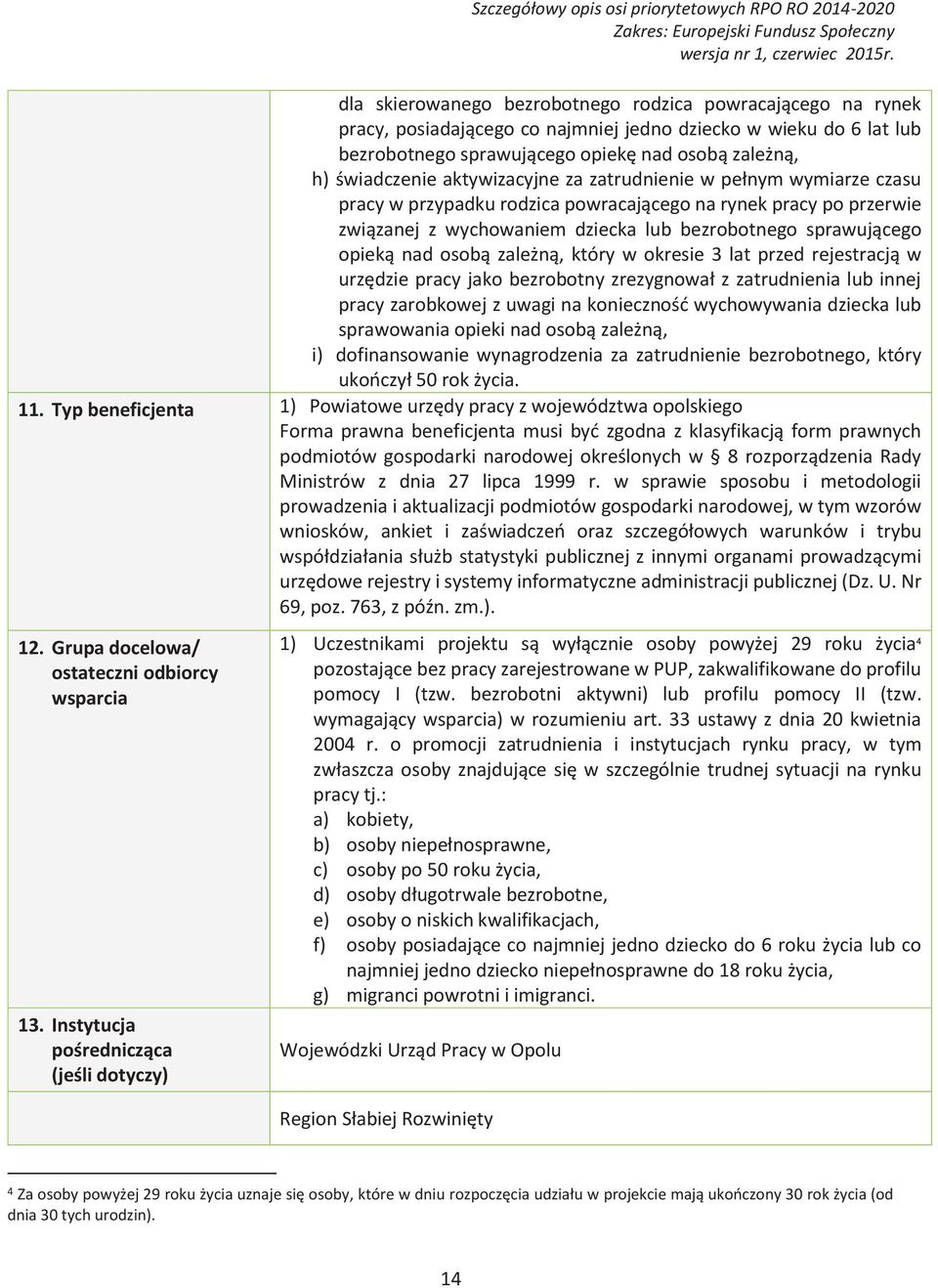 Szczegółowy opis osi priorytetowych RPO RO 2014-2020
Zakres: Europejski Fundusz Społeczny
wersja nr 1, czerwiec 2015r.

| | |
|---|---|
| | dla skierowanego bezrobotnego rodzica powracającego na rynek pracy, posiadającego co najmniej jedno dziecko w wieku do 6 lat lub bezrobotnego sprawującego opiekę nad osobą zależną, h) świadczenie aktywizacyjne za zatrudnienie w pełnym wymiarze czasu pracy w przypadku rodzica powracającego na rynek pracy po przerwie związanej z wychowaniem dziecka lub bezrobotnego sprawującego opieką nad osobą zależną, który w okresie 3 lat przed rejestracją w urzędzie pracy jako bezrobotny zrezygnował z zatrudnienia lub innej pracy zarobkowej z uwagi na konieczność wychowywania dziecka lub sprawowania opieki nad osobą zależną, i) dofinansowanie wynagrodzenia za zatrudnienie bezrobotnego, który ukończył 50 rok życia. |
| 11. Typ beneficjenta | 1) Powiatowe urzędy pracy z województwa opolskiego Forma prawna beneficjenta musi być zgodna z klasyfikacją form prawnych podmiotów gospodarki narodowej określonych w § 8 rozporządzenia Rady Ministrów z dnia 27 lipca 1999 r. w sprawie sposobu i metodologii prowadzenia i aktualizacji podmiotów gospodarki narodowej, w tym wzorów wniosków, ankiet i zaświadczeń oraz szczegółowych warunków i trybu współdziałania służb statystyki publicznej z innymi organami prowadzącymi urzędowe rejestry i systemy informatyczne administracji publicznej (Dz. U. Nr 69, poz. 763, z późn. zm.). |
| 12. Grupa docelowa/ ostateczni odbiorcy wsparcia | 1) Uczestnikami projektu są wyłącznie osoby powyżej 29 roku życia$^4$ pozostające bez pracy zarejestrowane w PUP, zakwalifikowane do profilu pomocy I (tzw. bezrobotni aktywni) lub profilu pomocy II (tzw. wymagający wsparcia) w rozumieniu art. 33 ustawy z dnia 20 kwietnia 2004 r. o promocji zatrudnienia i instytucjach rynku pracy, w tym zwłaszcza osoby znajdujące się w szczególnie trudnej sytuacji na rynku pracy tj.: a) kobiety, b) osoby niepełnosprawne, c) osoby po 50 roku życia, d) osoby długotrwale bezrobotne, e) osoby o niskich kwalifikacjach, f) osoby posiadające co najmniej jedno dziecko do 6 roku życia lub co najmniej jedno dziecko niepełnosprawne do 18 roku życia, g) migranci powrotni i imigranci. |
| 13. Instytucja pośrednicząca (jeśli dotyczy) | Wojewódzki Urząd Pracy w Opolu |
| | Region Słabiej Rozwinięty |

$^4$ Za osoby powyżej 29 roku życia uznaje się osoby, które w dniu rozpoczęcia udziału w projekcie mają ukończony 30 rok życia (od dnia 30 tych urodzin).

14